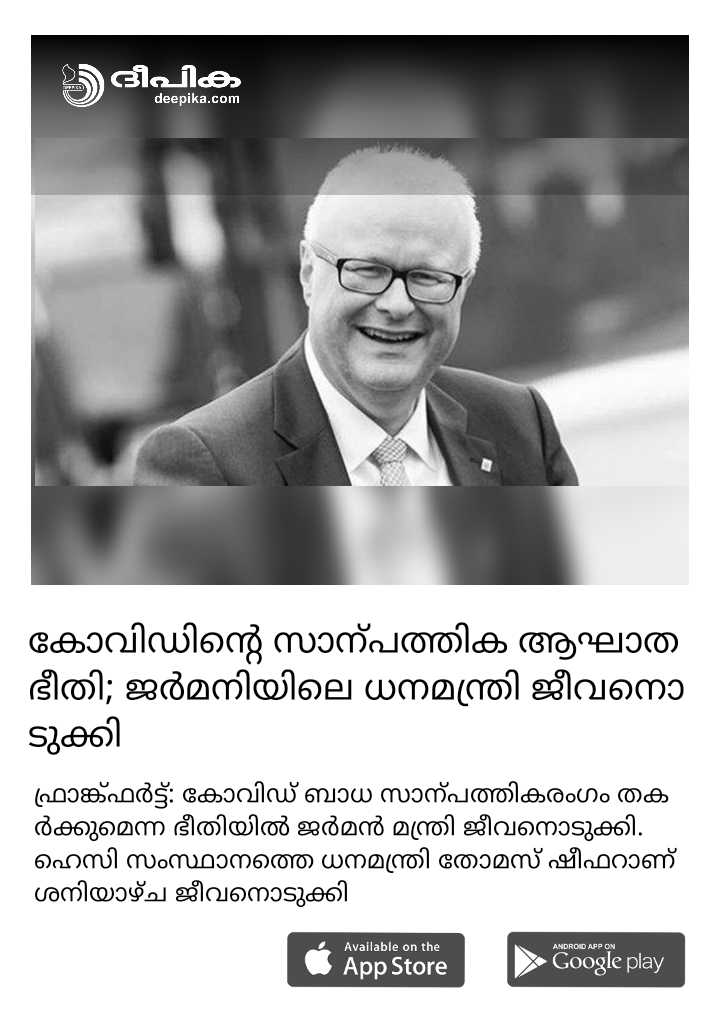 ദീപിക
deepika.com

കോവിഡിന്റെ സാന്പത്തിക ആഘാത ഭീതി; ജർമനിയിലെ ധനമന്ത്രി ജീവനൊടുക്കി

ഫ്രാങ്ക്ഫർട്ട്: കോവിഡ് ബാധ സാന്പത്തികരംഗം തകർക്കുമെന്ന ഭീതിയിൽ ജർമൻ മന്ത്രി ജീവനൊടുക്കി. ഹെസി സംസ്ഥാനത്തെ ധനമന്ത്രി തോമസ് ഷീഫറാണ് ശനിയാഴ്ച ജീവനൊടുക്കി

Available on the App Store

ANDROID APP ON Google play